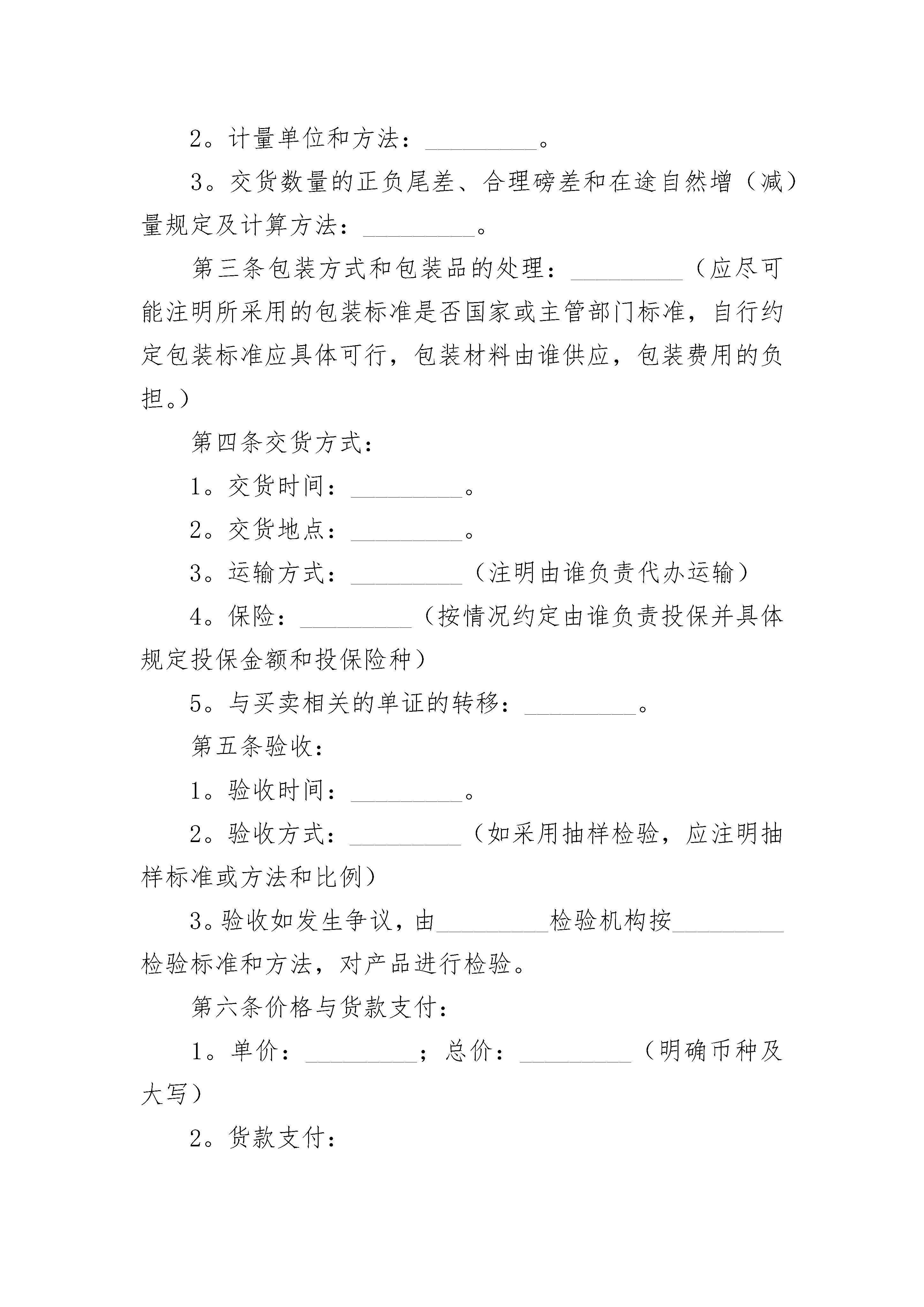 2。计量单位和方法：_________。

3。交货数量的正负尾差、合理磅差和在途自然增（减）量规定及计算方法：_________。

第三条包装方式和包装品的处理：_________（应尽可能注明所采用的包装标准是否国家或主管部门标准，自行约定包装标准应具体可行，包装材料由谁供应，包装费用的负担。）

第四条交货方式：

1。交货时间：_________。

2。交货地点：_________。

3。运输方式：_________（注明由谁负责代办运输）

4。保险：_________（按情况约定由谁负责投保并具体规定投保金额和投保险种）

5。与买卖相关的单证的转移：_________。

第五条验收：

1。验收时间：_________。

2。验收方式：_________（如采用抽样检验，应注明抽样标准或方法和比例）

3。验收如发生争议，由_________检验机构按_________检验标准和方法，对产品进行检验。

第六条价格与货款支付：

1。单价：_________；总价：_________（明确币种及大写）

2。货款支付：